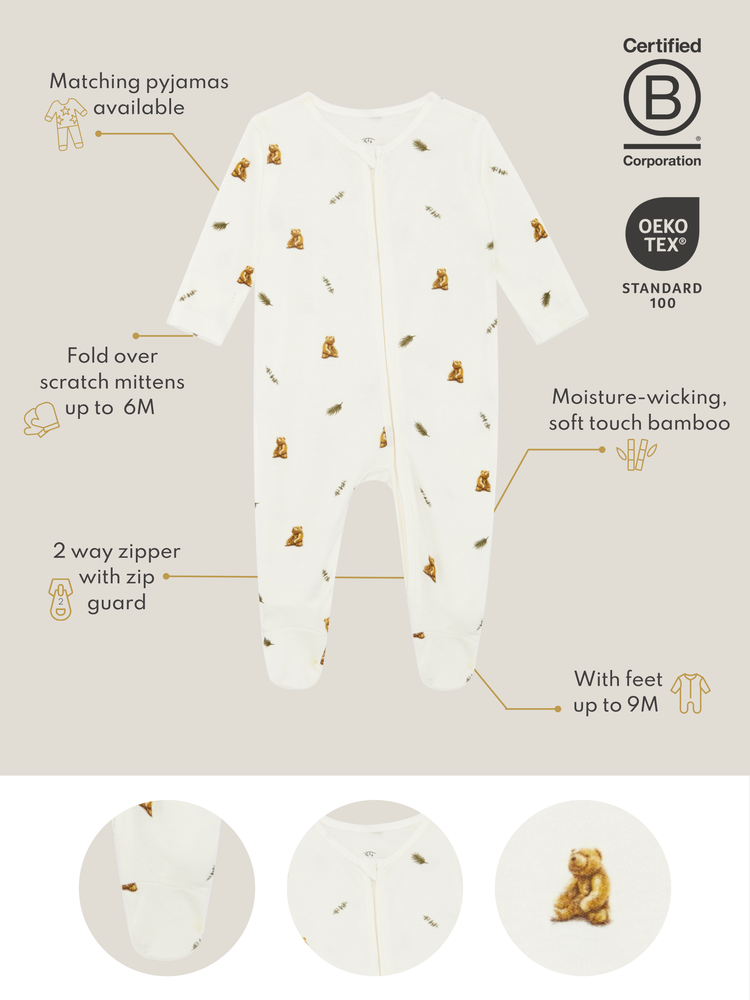 Matching pyjamas
available

Certified
B
Corporation

OEKO
TEX®
STANDARD
100

Fold over
scratch mittens
up to 6M

Moisture-wicking,
soft touch bamboo

2 way zipper
with zip
guard

With feet
up to 9M